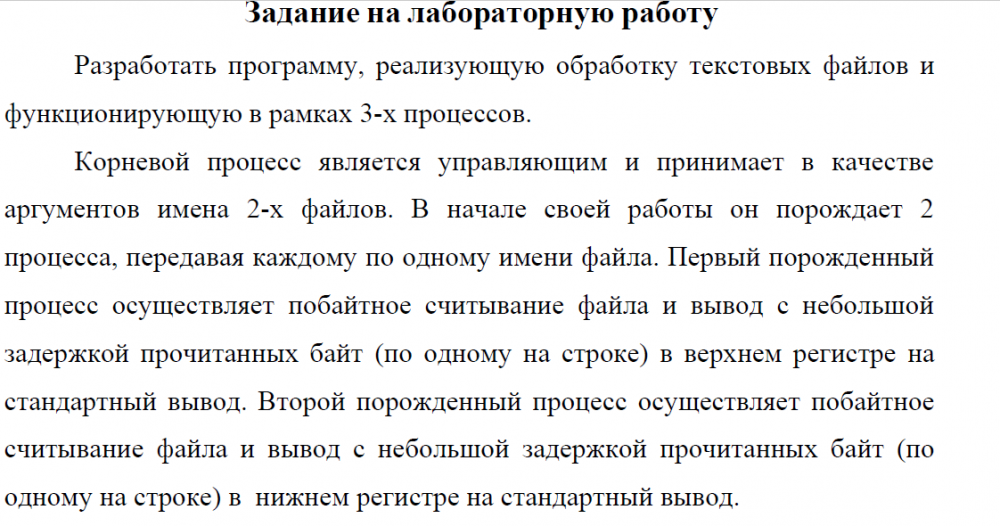 Задание на лабораторную работу

Разработать программу, реализующую обработку текстовых файлов и функционирующую в рамках 3-х процессов.

Корневой процесс является управляющим и принимает в качестве аргументов имена 2-х файлов. В начале своей работы он порождает 2 процесса, передавая каждому по одному имени файла. Первый порожденный процесс осуществляет побайтное считывание файла и вывод с небольшой задержкой прочитанных байт (по одному на строке) в верхнем регистре на стандартный вывод. Второй порожденный процесс осуществляет побайтное считывание файла и вывод с небольшой задержкой прочитанных байт (по одному на строке) в нижнем регистре на стандартный вывод.